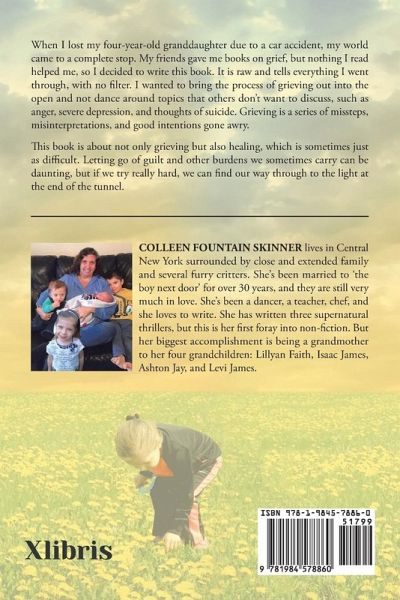 When I lost my four-year-old granddaughter due to a car accident, my world came to a complete stop. My friends gave me books on grief, but nothing I read helped me, so I decided to write this book. It is raw and tells everything I went through, with no filter. I wanted to bring the process of grieving out into the open and not dance around topics that others don't want to discuss, such as anger, severe depression, and thoughts of suicide. Grieving is a series of missteps, misinterpretations, and good intentions gone awry.

This book is about not only grieving but also healing, which is sometimes just as difficult. Letting go of guilt and other burdens we sometimes carry can be daunting, but if we try really hard, we can find our way through to the light at the end of the tunnel.

COLLEEN FOUNTAIN SKINNER lives in Central New York surrounded by close and extended family and several furry critters. She's been married to 'the boy next door' for over 30 years, and they are still very much in love. She's been a dancer, a teacher, chef, and she loves to write. She has written three supernatural thrillers, but this is her first foray into non-fiction. But her biggest accomplishment is being a grandmother to her four grandchildren: Lillyan Faith, Isaac James, Ashton Jay, and Levi James.

Xlibris

ISBN 978-1-9845-7886-0
51799
9 781984 578860